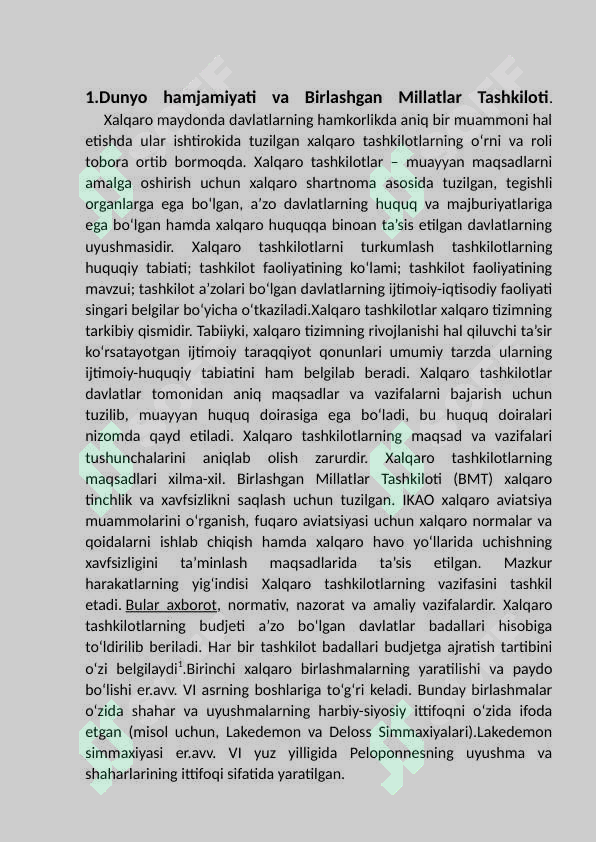 1.Dunyo hamjamiyati va Birlashgan Millatlar Tashkiloti.

Xalqaro maydonda davlatlarning hamkorlikda aniq bir muammoni hal etishda ular ishtirokida tuzilgan xalqaro tashkilotlarning o'rni va roli tobora ortib bormoqda. Xalqaro tashkilotlar – muayyan maqsadlarni amalga oshirish uchun xalqaro shartnoma asosida tuzilgan, tegishli organlarga ega bo'lgan, a'zo davlatlarning huquq va majburiyatlariga ega bo'lgan hamda xalqaro huquqqa binoan ta'sis etilgan davlatlarning uyushmasidir. Xalqaro tashkilotlarni turkumlash tashkilotlarning huquqiy tabiati; tashkilot faoliyatining ko'lami; tashkilot faoliyatining mavzui; tashkilot a'zolari bo'lgan davlatlarning ijtimoiy-iqtisodiy faoliyati singari belgilar bo'yicha o'tkaziladi.Xalqaro tashkilotlar xalqaro tizimning tarkibiy qismidir. Tabiiyki, xalqaro tizimning rivojlanishi hal qiluvchi ta'sir ko'rsatayotgan ijtimoiy taraqqiyot qonunlari umumiy tarzda ularning ijtimoiy-huquqiy tabiatini ham belgilab beradi. Xalqaro tashkilotlar davlatlar tomonidan aniq maqsadlar va vazifalarni bajarish uchun tuzilib, muayyan huquq doirasiga ega bo'ladi, bu huquq doiralari nizomda qayd etiladi. Xalqaro tashkilotlarning maqsad va vazifalari tushunchalarini aniqlab olish zarurdir. Xalqaro tashkilotlarning maqsadlari xilma-xil. Birlashgan Millatlar Tashkiloti (BMT) xalqaro tinchlik va xavfsizlikni saqlash uchun tuzilgan. IKAO xalqaro aviatsiya muammolarini o'rganish, fuqaro aviatsiyasi uchun xalqaro normalar va qoidalarni ishlab chiqish hamda xalqaro havo yo'llarida uchishning xavfsizligini ta'minlash maqsadlarida ta'sis etilgan. Mazkur harakatlarning yig'indisi Xalqaro tashkilotlarning vazifasini tashkil etadi. Bular axborot, normativ, nazorat va amaliy vazifalardir. Xalqaro tashkilotlarning budjeti a'zo bo'lgan davlatlar badallari hisobiga to'ldirilib beriladi. Har bir tashkilot badallari budjetga ajratish tartibini o'zi belgilaydi$^{1}$.Birinchi xalqaro birlashmalarning yaratilishi va paydo bo'lishi er.avv. VI asrning boshlariga to'g'ri keladi. Bunday birlashmalar o'zida shahar va uyushmalarning harbiy-siyosiy ittifoqni o'zida ifoda etgan (misol uchun, Lakedemon va Deloss Simmaxiyalari).Lakedemon simmaxiyasi er.avv. VI yuz yilligida Peloponnesning uyushma va shaharlarining ittifoqi sifatida yaratilgan.